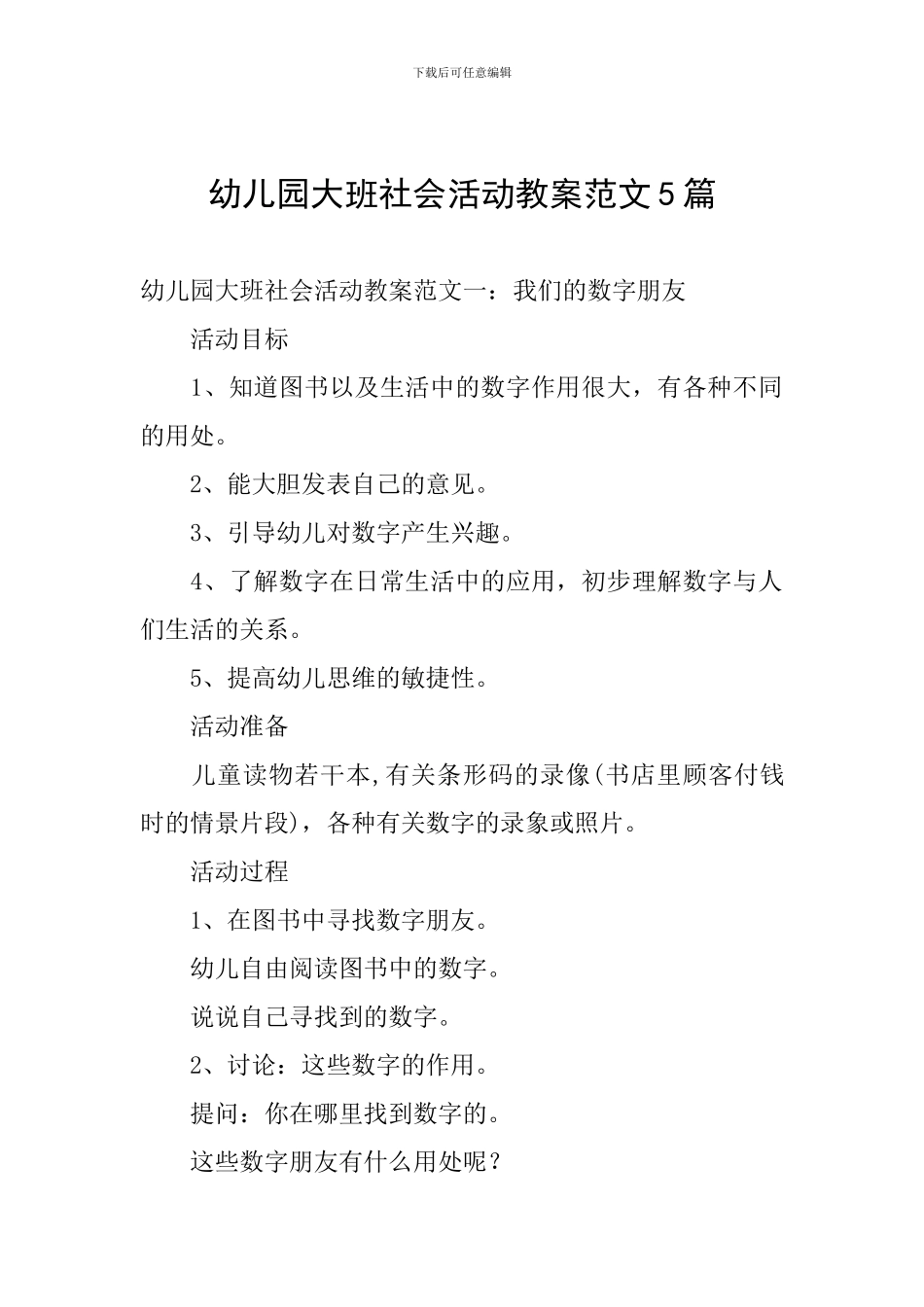 下载后可任意编辑

幼儿园大班社会活动教案范文5篇

幼儿园大班社会活动教案范文一：我们的数字朋友

活动目标

1、知道图书以及生活中的数字作用很大，有各种不同的用处。

2、能大胆发表自己的意见。

3、引导幼儿对数字产生兴趣。

4、了解数字在日常生活中的应用，初步理解数字与人们生活的关系。

5、提高幼儿思维的敏捷性。

活动准备

儿童读物若干本,有关条形码的录像(书店里顾客付钱时的情景片段)，各种有关数字的录象或照片。

活动过程

1、在图书中寻找数字朋友。

幼儿自由阅读图书中的数字。

说说自己寻找到的数字。

2、讨论：这些数字的作用。

提问：你在哪里找到数字的。

这些数字朋友有什么用处呢？